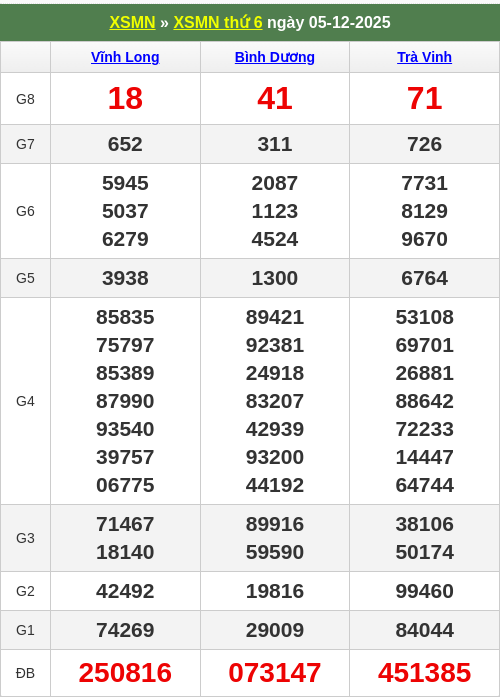 XSMN » XSMN thứ 6 ngày 05-12-2025

| | Vĩnh Long | Bình Dương | Trà Vinh |
|---|---|---|---|
| G8 | 18 | 41 | 71 |
| G7 | 652 | 311 | 726 |
| G6 | 5945 5037 6279 | 2087 1123 4524 | 7731 8129 9670 |
| G5 | 3938 | 1300 | 6764 |
| G4 | 85835 75797 85389 87990 93540 39757 06775 | 89421 92381 24918 83207 42939 93200 44192 | 53108 69701 26881 88642 72233 14447 64744 |
| G3 | 71467 18140 | 89916 59590 | 38106 50174 |
| G2 | 42492 | 19816 | 99460 |
| G1 | 74269 | 29009 | 84044 |
| ĐB | 250816 | 073147 | 451385 |